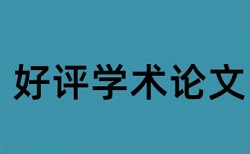 好评学术论文